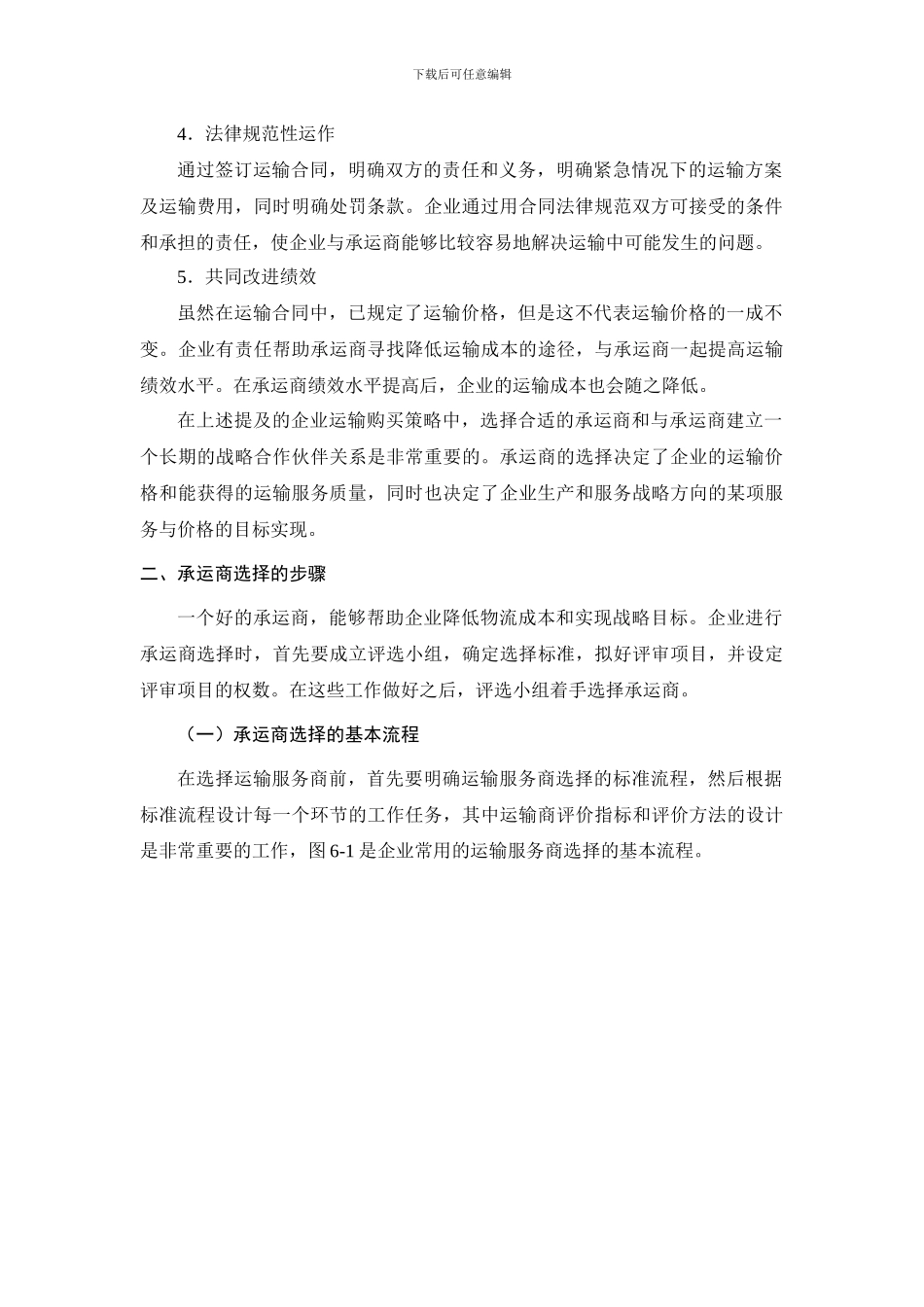 下载后可任意编辑

4．法律规范性运作

通过签订运输合同，明确双方的责任和义务，明确紧急情况下的运输方案及运输费用，同时明确处罚条款。企业通过用合同法律规范双方可接受的条件和承担的责任，使企业与承运商能够比较容易地解决运输中可能发生的问题。

5．共同改进绩效

虽然在运输合同中，已规定了运输价格，但是这不代表运输价格的一成不变。企业有责任帮助承运商寻找降低运输成本的途径，与承运商一起提高运输绩效水平。在承运商绩效水平提高后，企业的运输成本也会随之降低。

在上述提及的企业运输购买策略中，选择合适的承运商和与承运商建立一个长期的战略合作伙伴关系是非常重要的。承运商的选择决定了企业的运输价格和能获得的运输服务质量，同时也决定了企业生产和服务战略方向的某项服务与价格的目标实现。

二、承运商选择的步骤

一个好的承运商，能够帮助企业降低物流成本和实现战略目标。企业进行承运商选择时，首先要成立评选小组，确定选择标准，拟好评审项目，并设定评审项目的权数。在这些工作做好之后，评选小组着手选择承运商。

（一）承运商选择的基本流程

在选择运输服务商前，首先要明确运输服务商选择的标准流程，然后根据标准流程设计每一个环节的工作任务，其中运输商评价指标和评价方法的设计是非常重要的工作，图 6-1 是企业常用的运输服务商选择的基本流程。